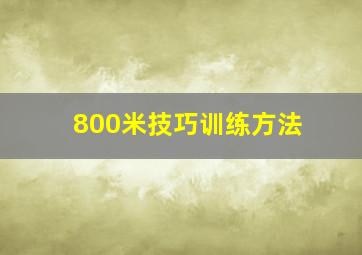 800米技巧训练方法